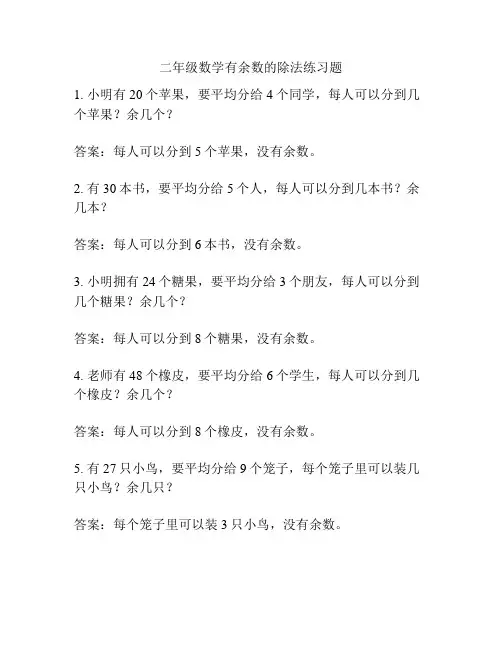 二年级数学有余数的除法练习题

1. 小明有 20 个苹果，要平均分给 4 个同学，每人可以分到几个苹果？余几个？

答案：每人可以分到 5 个苹果，没有余数。

2. 有 30 本书，要平均分给 5 个人，每人可以分到几本书？余几本？

答案：每人可以分到 6 本书，没有余数。

3. 小明拥有 24 个糖果，要平均分给 3 个朋友，每人可以分到几个糖果？余几个？

答案：每人可以分到 8 个糖果，没有余数。

4. 老师有 48 个橡皮，要平均分给 6 个学生，每人可以分到几个橡皮？余几个？

答案：每人可以分到 8 个橡皮，没有余数。

5. 有 27 只小鸟，要平均分给 9 个笼子，每个笼子里可以装几只小鸟？余几只？

答案：每个笼子里可以装 3 只小鸟，没有余数。